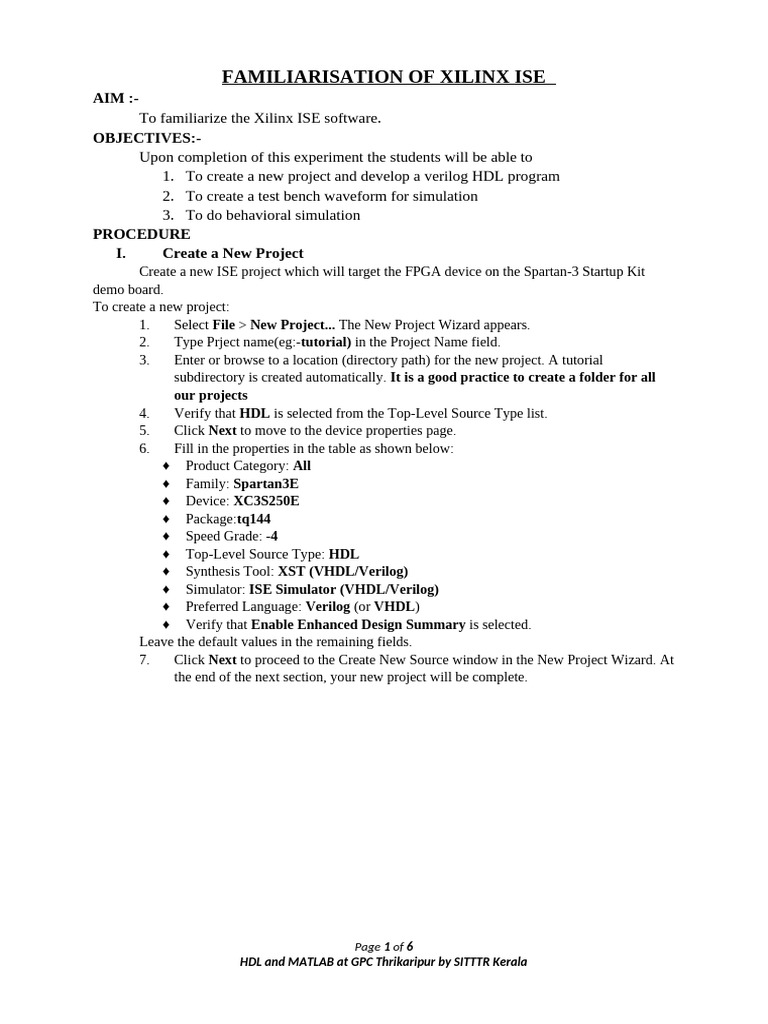 FAMILIARISATION OF XILINX ISE

AIM :-

To familiarize the Xilinx ISE software.

OBJECTIVES:-

Upon completion of this experiment the students will be able to

1. To create a new project and develop a verilog HDL program
2. To create a test bench waveform for simulation
3. To do behavioral simulation

PROCEDURE

I. Create a New Project

Create a new ISE project which will target the FPGA device on the Spartan-3 Startup Kit demo board.

To create a new project:

1. Select File > New Project... The New Project Wizard appears.
2. Type Prject name(eg:-tutorial) in the Project Name field.
3. Enter or browse to a location (directory path) for the new project. A tutorial subdirectory is created automatically. It is a good practice to create a folder for all our projects
4. Verify that HDL is selected from the Top-Level Source Type list.
5. Click Next to move to the device properties page.
6. Fill in the properties in the table as shown below:

♦ Product Category: All
♦ Family: Spartan3E
♦ Device: XC3S250E
♦ Package:tq144
♦ Speed Grade: -4
♦ Top-Level Source Type: HDL
♦ Synthesis Tool: XST (VHDL/Verilog)
♦ Simulator: ISE Simulator (VHDL/Verilog)
♦ Preferred Language: Verilog (or VHDL)
♦ Verify that Enable Enhanced Design Summary is selected.

Leave the default values in the remaining fields.

7. Click Next to proceed to the Create New Source window in the New Project Wizard. At the end of the next section, your new project will be complete.

Page 1 of 6
HDL and MATLAB at GPC Thrikaripur by SITTTR Kerala